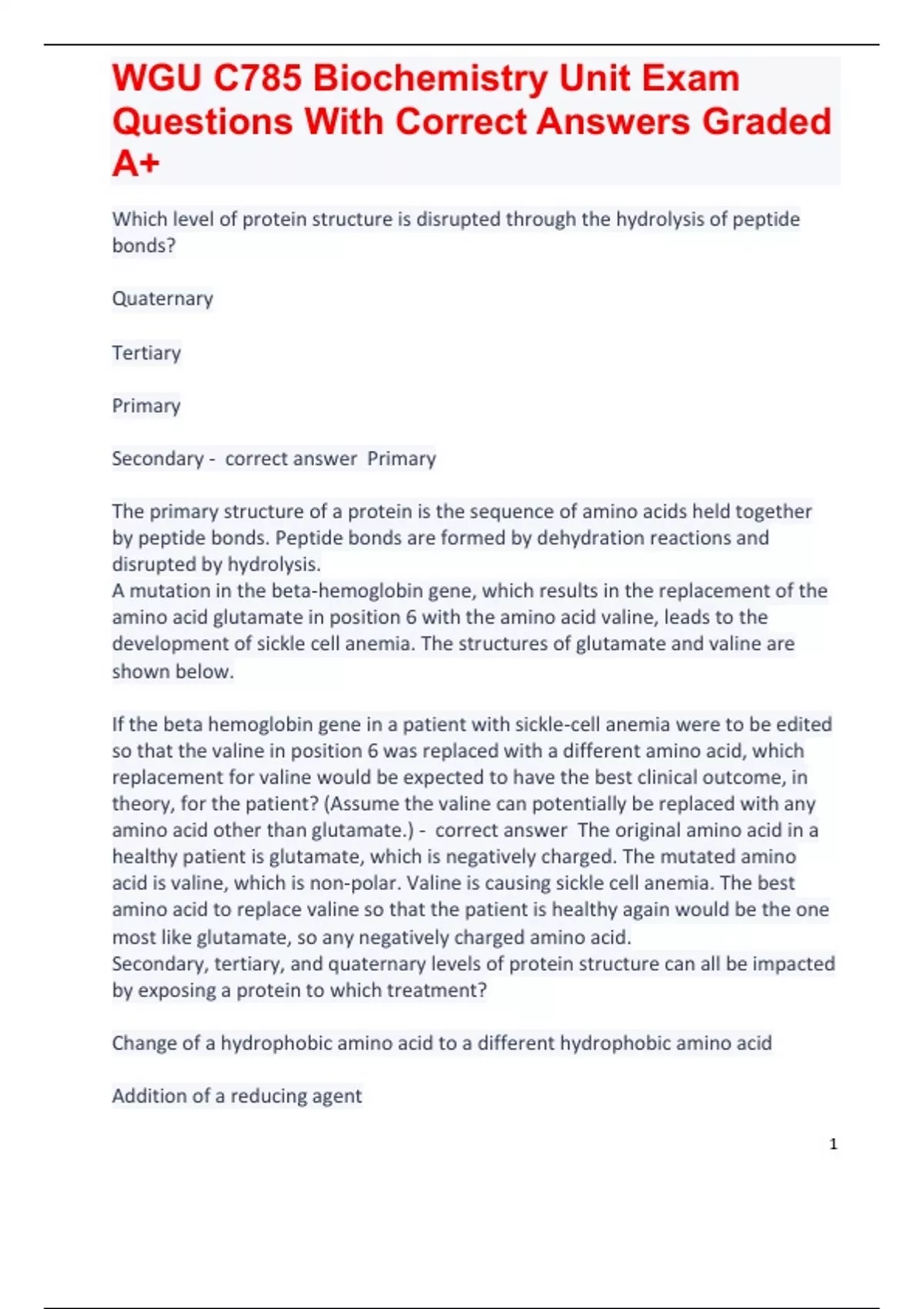 WGU C785 Biochemistry Unit Exam Questions With Correct Answers Graded A+

Which level of protein structure is disrupted through the hydrolysis of peptide bonds?

Quaternary

Tertiary

Primary

Secondary - correct answer Primary

The primary structure of a protein is the sequence of amino acids held together by peptide bonds. Peptide bonds are formed by dehydration reactions and disrupted by hydrolysis.
A mutation in the beta-hemoglobin gene, which results in the replacement of the amino acid glutamate in position 6 with the amino acid valine, leads to the development of sickle cell anemia. The structures of glutamate and valine are shown below.

If the beta hemoglobin gene in a patient with sickle-cell anemia were to be edited so that the valine in position 6 was replaced with a different amino acid, which replacement for valine would be expected to have the best clinical outcome, in theory, for the patient? (Assume the valine can potentially be replaced with any amino acid other than glutamate.) - correct answer The original amino acid in a healthy patient is glutamate, which is negatively charged. The mutated amino acid is valine, which is non-polar. Valine is causing sickle cell anemia. The best amino acid to replace valine so that the patient is healthy again would be the one most like glutamate, so any negatively charged amino acid.
Secondary, tertiary, and quaternary levels of protein structure can all be impacted by exposing a protein to which treatment?

Change of a hydrophobic amino acid to a different hydrophobic amino acid

Addition of a reducing agent

1